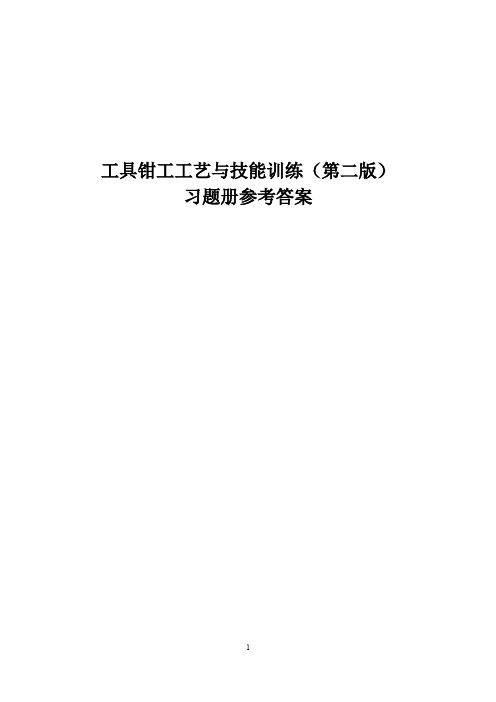 工具钳工工艺与技能训练（第二版）
习题册参考答案

1